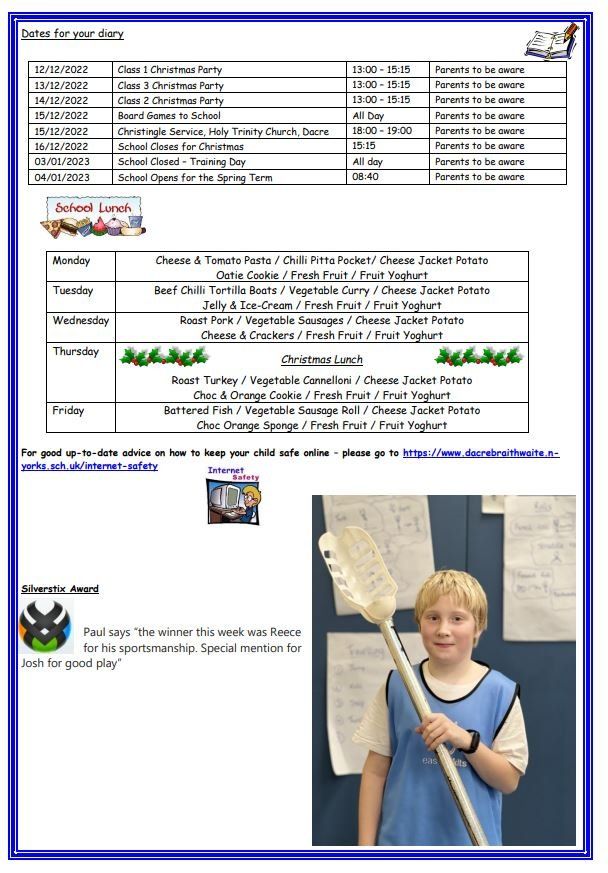 Dates for your diary

| 12/12/2022 | Class 1 Christmas Party | 13:00 – 15:15 | Parents to be aware |
|---|---|---|---|
| 13/12/2022 | Class 3 Christmas Party | 13:00 – 15:15 | Parents to be aware |
| 14/12/2022 | Class 2 Christmas Party | 13:00 – 15:15 | Parents to be aware |
| 15/12/2022 | Board Games to School | All Day | Parents to be aware |
| 15/12/2022 | Christingle Service, Holy Trinity Church, Dacre | 18:00 – 19:00 | Parents to be aware |
| 16/12/2022 | School Closes for Christmas | 15:15 | Parents to be aware |
| 03/01/2023 | School Closed – Training Day | All day | Parents to be aware |
| 04/01/2023 | School Opens for the Spring Term | 08:40 | Parents to be aware |

School Lunch

| Monday | Cheese & Tomato Pasta / Chilli Pitta Pocket/ Cheese Jacket Potato Oatie Cookie / Fresh Fruit / Fruit Yoghurt |
|---|---|
| Tuesday | Beef Chilli Tortilla Boats / Vegetable Curry / Cheese Jacket Potato Jelly & Ice-Cream / Fresh Fruit / Fruit Yoghurt |
| Wednesday | Roast Pork / Vegetable Sausages / Cheese Jacket Potato Cheese & Crackers / Fresh Fruit / Fruit Yoghurt |
| Thursday | Christmas Lunch Roast Turkey / Vegetable Cannelloni / Cheese Jacket Potato Choc & Orange Cookie / Fresh Fruit / Fruit Yoghurt |
| Friday | Battered Fish / Vegetable Sausage Roll / Cheese Jacket Potato Choc Orange Sponge / Fresh Fruit / Fruit Yoghurt |

For good up-to-date advice on how to keep your child safe online – please go to https://www.dacrebraithwaite.n-yorks.sch.uk/internet-safety

Internet Safety

Silverstix Award

Paul says "the winner this week was Reece for his sportsmanship. Special mention for Josh for good play"